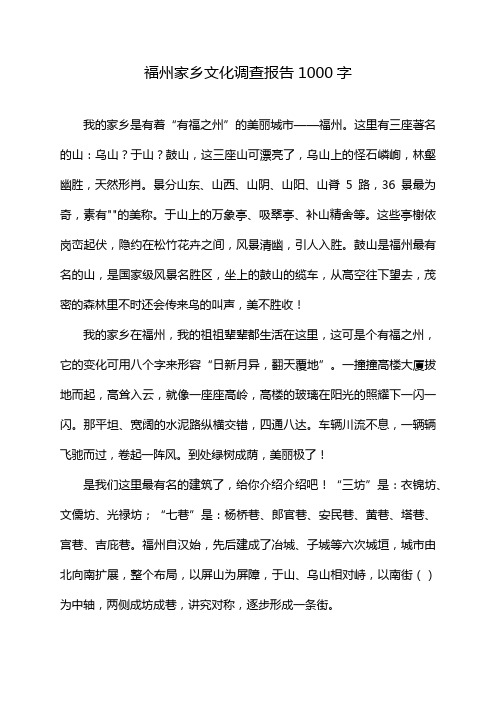 福州家乡文化调查报告 1000 字

我的家乡是有着“有福之州”的美丽城市——福州。这里有三座著名的山：乌山？于山？鼓山，这三座山可漂亮了，乌山上的怪石嶙峋，林壑幽胜，天然形肖。景分山东、山西、山阴、山阳、山脊 5 路，36 景最为奇，素有""的美称。于山上的万象亭、吸翠亭、补山精舍等。这些亭榭依岗峦起伏，隐约在松竹花卉之间，风景清幽，引人入胜。鼓山是福州最有名的山，是国家级风景名胜区，坐上的鼓山的缆车，从高空往下望去，茂密的森林里不时还会传来鸟的叫声，美不胜收！

我的家乡在福州，我的祖祖辈辈都生活在这里，这可是个有福之州，它的变化可用八个字来形容“日新月异，翻天覆地”。一撞撞高楼大厦拔地而起，高耸入云，就像一座座高岭，高楼的玻璃在阳光的照耀下一闪一闪。那平坦、宽阔的水泥路纵横交错，四通八达。车辆川流不息，一辆辆飞驰而过，卷起一阵风。到处绿树成荫，美丽极了！

是我们这里最有名的建筑了，给你介绍介绍吧！“三坊”是：衣锦坊、文儒坊、光禄坊；“七巷”是：杨桥巷、郎官巷、安民巷、黄巷、塔巷、宫巷、吉庇巷。福州自汉始，先后建成了冶城、子城等六次城垣，城市由北向南扩展，整个布局，以屏山为屏障，于山、乌山相对峙，以南街（ ）为中轴，两侧成坊成巷，讲究对称，逐步形成一条街。